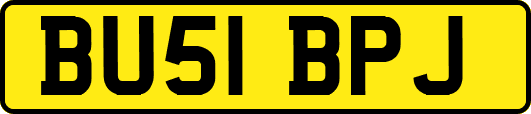 BU51 BPJ